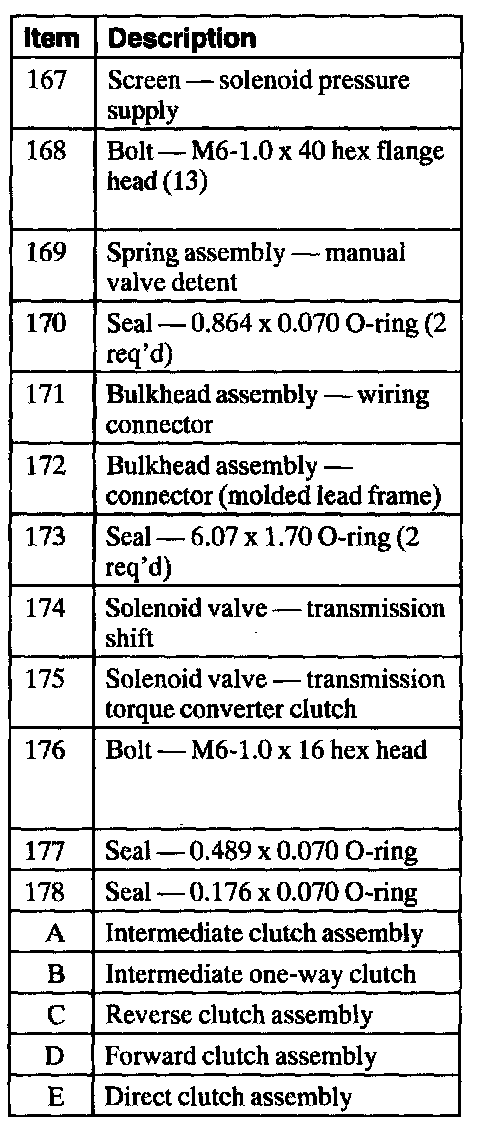 | Item | Description |
|---|---|
| 167 | Screen — solenoid pressure supply |
| 168 | Bolt — M6-1.0 x 40 hex flange head (13) |
| 169 | Spring assembly — manual valve detent |
| 170 | Seal — 0.864 x 0.070 O-ring (2 req'd) |
| 171 | Bulkhead assembly — wiring connector |
| 172 | Bulkhead assembly — connector (molded lead frame) |
| 173 | Seal — 6.07 x 1.70 O-ring (2 req'd) |
| 174 | Solenoid valve — transmission shift |
| 175 | Solenoid valve — transmission torque converter clutch |
| 176 | Bolt — M6-1.0 x 16 hex head |
| 177 | Seal — 0.489 x 0.070 O-ring |
| 178 | Seal — 0.176 x 0.070 O-ring |
| A | Intermediate clutch assembly |
| B | Intermediate one-way clutch |
| C | Reverse clutch assembly |
| D | Forward clutch assembly |
| E | Direct clutch assembly |